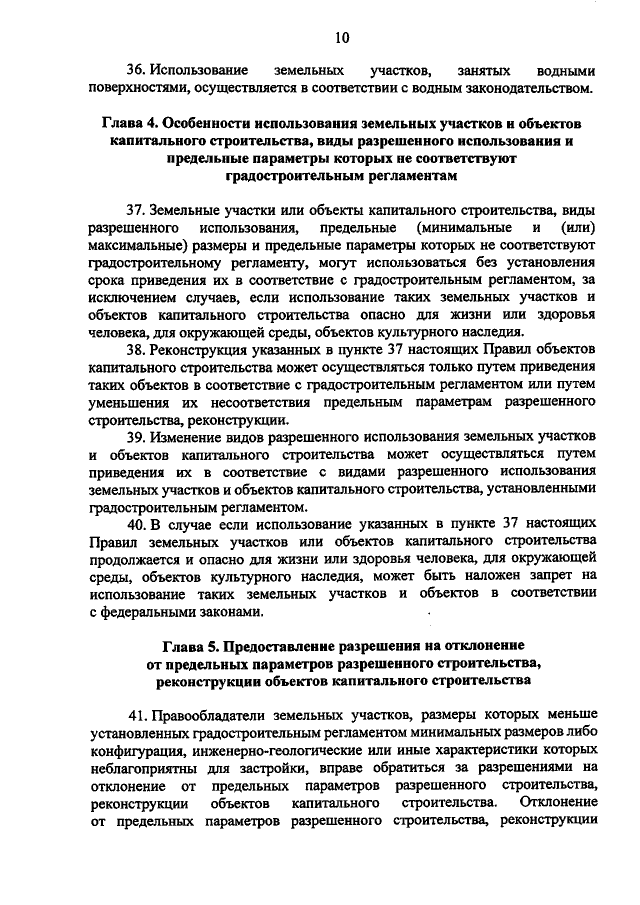 10

36. Использование земельных участков, занятых водными поверхностями, осуществляется в соответствии с водным законодательством.

Глава 4. Особенности использования земельных участков и объектов капитального строительства, виды разрешенного использования и предельные параметры которых не соответствуют градостроительным регламентам

37. Земельные участки или объекты капитального строительства, виды разрешенного использования, предельные (минимальные и (или) максимальные) размеры и предельные параметры которых не соответствуют градостроительному регламенту, могут использоваться без установления срока приведения их в соответствие с градостроительным регламентом, за исключением случаев, если использование таких земельных участков и объектов капитального строительства опасно для жизни или здоровья человека, для окружающей среды, объектов культурного наследия.

38. Реконструкция указанных в пункте 37 настоящих Правил объектов капитального строительства может осуществляться только путем приведения таких объектов в соответствие с градостроительным регламентом или путем уменьшения их несоответствия предельным параметрам разрешенного строительства, реконструкции.

39. Изменение видов разрешенного использования земельных участков и объектов капитального строительства может осуществляться путем приведения их в соответствие с видами разрешенного использования земельных участков и объектов капитального строительства, установленными градостроительным регламентом.

40. В случае если использование указанных в пункте 37 настоящих Правил земельных участков или объектов капитального строительства продолжается и опасно для жизни или здоровья человека, для окружающей среды, объектов культурного наследия, может быть наложен запрет на использование таких земельных участков и объектов в соответствии с федеральными законами.

Глава 5. Предоставление разрешения на отклонение от предельных параметров разрешенного строительства, реконструкции объектов капитального строительства

41. Правообладатели земельных участков, размеры которых меньше установленных градостроительным регламентом минимальных размеров либо конфигурация, инженерно-геологические или иные характеристики которых неблагоприятны для застройки, вправе обратиться за разрешениями на отклонение от предельных параметров разрешенного строительства, реконструкции объектов капитального строительства. Отклонение от предельных параметров разрешенного строительства, реконструкции